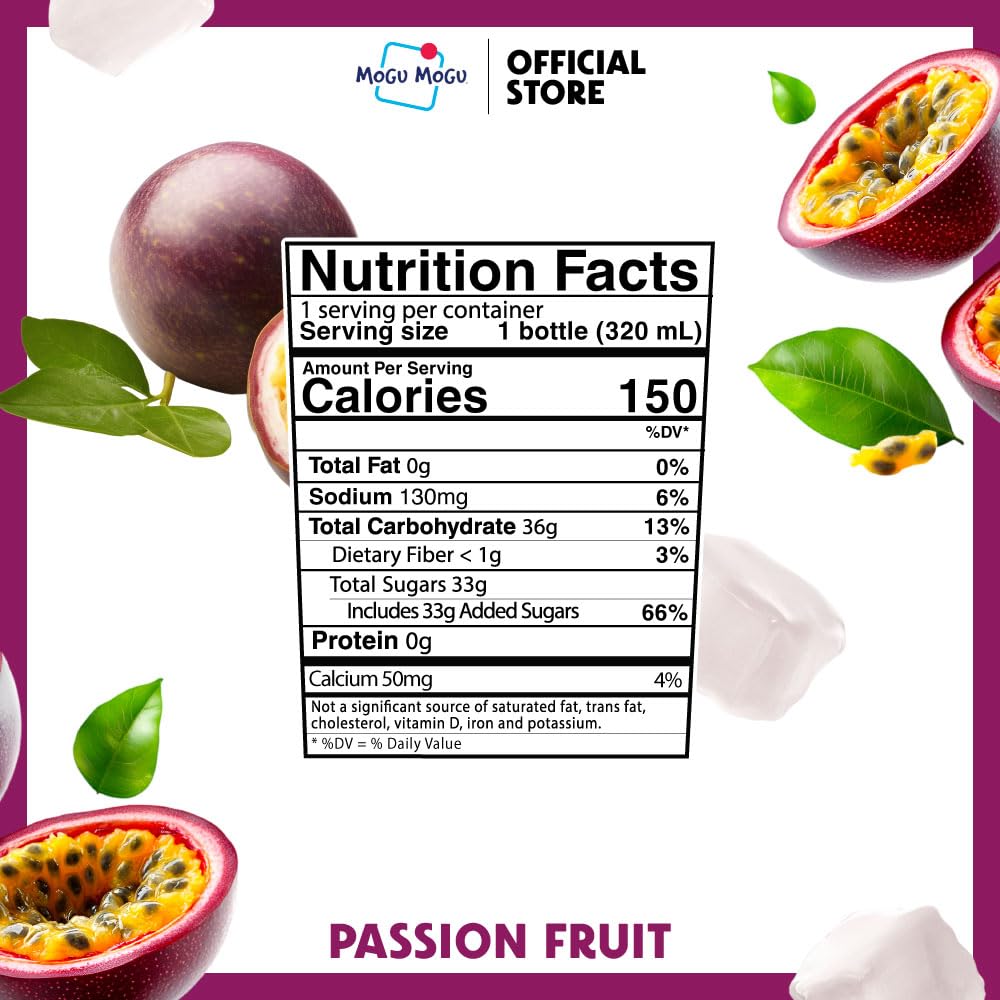 MOGU MOGU OFFICIAL STORE

Nutrition Facts
1 serving per container
Serving size 1 bottle (320 mL)

Amount Per Serving
Calories 150

| | %DV* |
|---|---|
| Total Fat 0g | 0% |
| Sodium 130mg | 6% |
| Total Carbohydrate 36g | 13% |
| Dietary Fiber < 1g | 3% |
| Total Sugars 33g | |
| Includes 33g Added Sugars | 66% |
| Protein 0g | |
| Calcium 50mg | 4% |

Not a significant source of saturated fat, trans fat, cholesterol, vitamin D, iron and potassium.
* %DV = % Daily Value

PASSION FRUIT